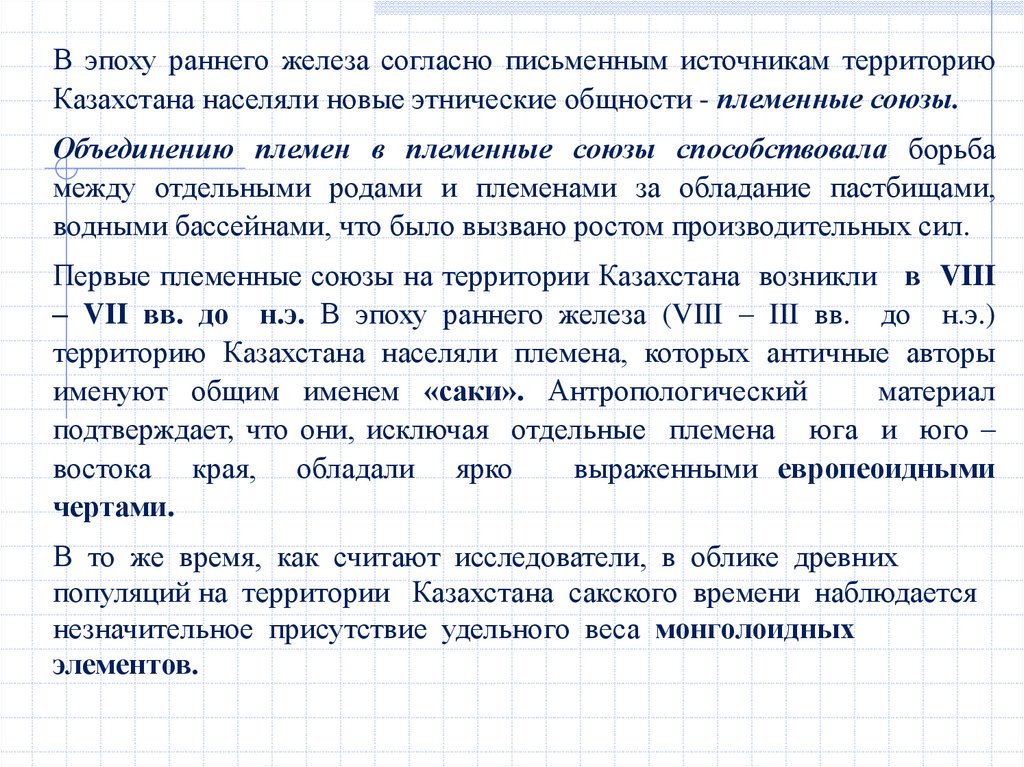 В эпоху раннего железа согласно письменным источникам территорию Казахстана населяли новые этнические общности - племенные союзы.

Объединению племен в племенные союзы способствовала борьба между отдельными родами и племенами за обладание пастбищами, водными бассейнами, что было вызвано ростом производительных сил.

Первые племенные союзы на территории Казахстана возникли в VIII – VII вв. до н.э. В эпоху раннего железа (VIII – III вв. до н.э.) территорию Казахстана населяли племена, которых античные авторы именуют общим именем «саки». Антропологический материал подтверждает, что они, исключая отдельные племена юга и юго – востока края, обладали ярко выраженными европеоидными чертами.

В то же время, как считают исследователи, в облике древних популяций на территории Казахстана сакского времени наблюдается незначительное присутствие удельного веса монголоидных элементов.